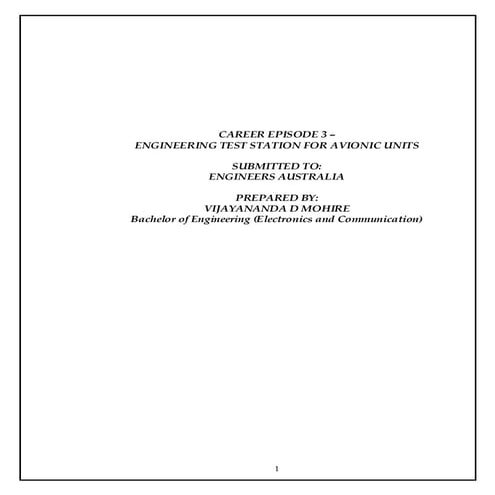 CAREER EPISODE 3 –
ENGINEERING TEST STATION FOR AVIONIC UNITS

SUBMITTED TO:
ENGINEERS AUSTRALIA

PREPARED BY:
VIJAYANANDA D MOHIRE
Bachelor of Engineering (Electronics and Communication)

1